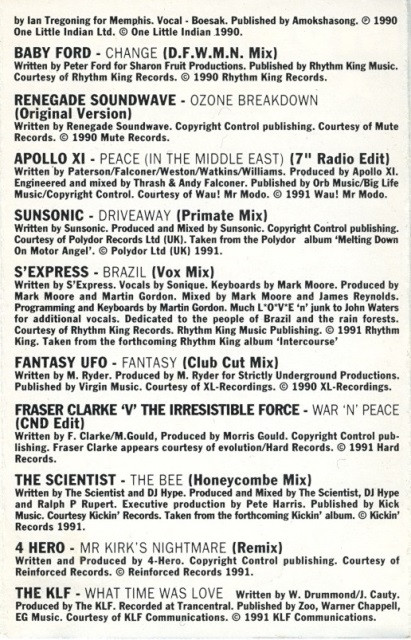 by Ian Tregoning for Memphis. Vocal - Boesak. Published by Amokshasong. © 1990 One Little Indian Ltd. © One Little Indian 1990.

BABY FORD - CHANGE (D.F.W.M.N. Mix)
Written by Peter Ford for Sharon Fruit Productions. Published by Rhythm King Music. Courtesy of Rhythm King Records. © 1990 Rhythm King Records.

RENEGADE SOUNDWAVE - OZONE BREAKDOWN (Original Version)
Written by Renegade Soundwave. Copyright Control publishing. Courtesy of Mute Records. © 1990 Mute Records.

APOLLO XI - PEACE (IN THE MIDDLE EAST) (7" Radio Edit)
Written by Paterson/Falconer/Weston/Watkins/Williams. Produced by Apollo XI. Engineered and mixed by Thrash & Andy Falconer. Published by Orb Music/Big Life Music/Copyright Control. Courtesy of Wau! Mr Modo. © 1991 Wau! Mr Modo.

SUNSONIC - DRIVEAWAY (Primate Mix)
Written by Sunsonic. Produced and Mixed by Sunsonic. Copyright Control publishing. Courtesy of Polydor Records Ltd (UK). Taken from the Polydor album 'Melting Down On Motor Angel'. © Polydor Ltd (UK) 1991.

S'EXPRESS - BRAZIL (Vox Mix)
Written by S'Express. Vocals by Sonique. Keyboards by Mark Moore. Produced by Mark Moore and Martin Gordon. Mixed by Mark Moore and James Reynolds. Programming and Keyboards by Martin Gordon. Much L*O*V*E 'n' junk to John Waters for additional vocals. Dedicated to the people of Brazil and the rain forests. Courtesy of Rhythm King Records. Rhythm King Music Publishing. © 1991 Rhythm King. Taken from the forthcoming Rhythm King album 'Intercourse'

FANTASY UFO - FANTASY (Club Cut Mix)
Written by M. Ryder. Produced by M. Ryder for Strictly Underground Productions. Published by Virgin Music. Courtesy of XL-Recordings. © 1990 XL-Recordings.

FRASER CLARKE 'V' THE IRRESISTIBLE FORCE - WAR 'N' PEACE (CND Edit)
Written by F. Clarke/M.Gould, Produced by Morris Gould. Copyright Control publishing. Fraser Clarke appears courtesy of evolution/Hard Records. © 1991 Hard Records.

THE SCIENTIST - THE BEE (Honeycombe Mix)
Written by The Scientist and DJ Hype. Produced and Mixed by The Scientist, DJ Hype and Ralph P Rupert. Executive production by Pete Harris. Published by Kick Music. Courtesy Kickin' Records. Taken from the forthcoming Kickin' album. © Kickin' Records 1991.

4 HERO - MR KIRK'S NIGHTMARE (Remix)
Written and Produced by 4-Hero. Copyright Control publishing. Courtesy of Reinforced Records. © Reinforced Records 1991.

THE KLF - WHAT TIME WAS LOVE Written by W. Drummond/J. Cauty. Produced by The KLF. Recorded at Trancentral. Published by Zoo, Warner Chappell, EG Music. Courtesy of KLF Communications. © 1991 KLF Communications.